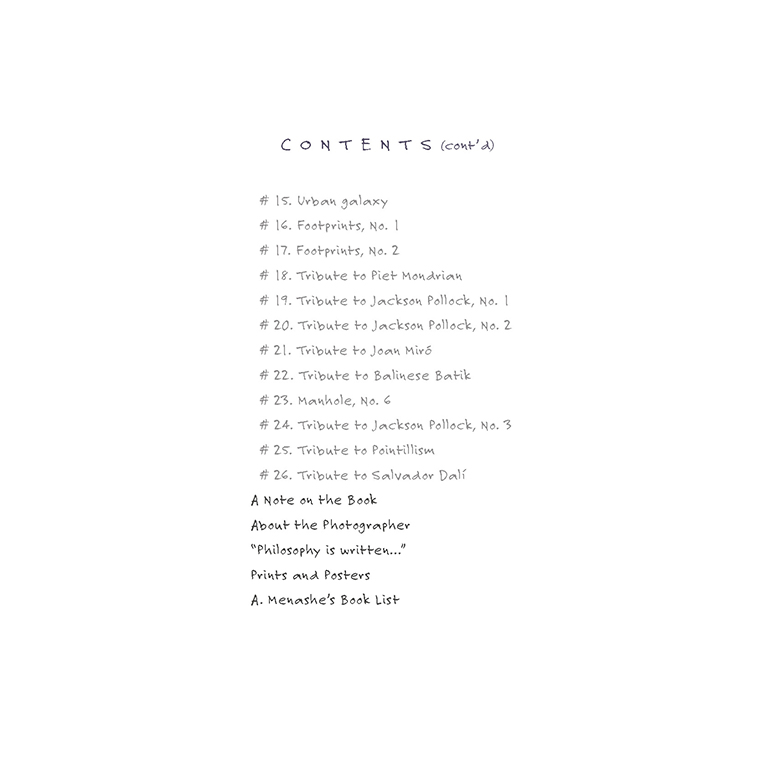 CONTENTS (cont'd)

# 15. Urban galaxy
# 16. Footprints, No. 1
# 17. Footprints, No. 2
# 18. Tribute to Piet Mondrian
# 19. Tribute to Jackson Pollock, No. 1
# 20. Tribute to Jackson Pollock, No. 2
# 21. Tribute to Joan Miró
# 22. Tribute to Balinese Batik
# 23. Manhole, No. 6
# 24. Tribute to Jackson Pollock, No. 3
# 25. Tribute to Pointillism
# 26. Tribute to Salvador Dalí
A Note on the Book
About the Photographer
"Philosophy is written..."
Prints and Posters
A. Menashe's Book List